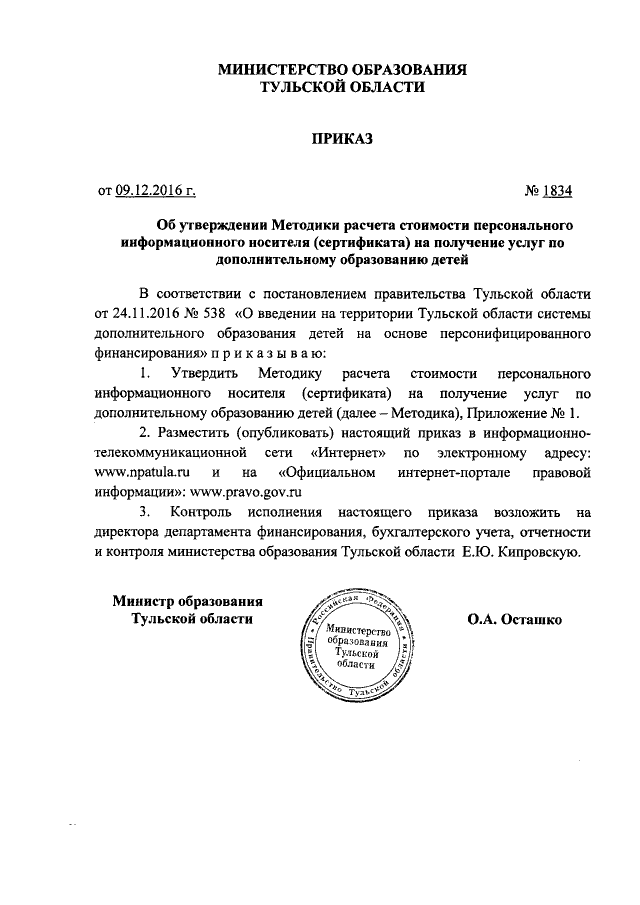 МИНИСТЕРСТВО ОБРАЗОВАНИЯ
ТУЛЬСКОЙ ОБЛАСТИ

ПРИКАЗ

от 09.12.2016 г.

№ 1834

Об утверждении Методики расчета стоимости персонального информационного носителя (сертификата) на получение услуг по дополнительному образованию детей

В соответствии с постановлением правительства Тульской области от 24.11.2016 № 538 «О введении на территории Тульской области системы дополнительного образования детей на основе персонифицированного финансирования» п р и к а з ы в а ю:

1. Утвердить Методику расчета стоимости персонального информационного носителя (сертификата) на получение услуг по дополнительному образованию детей (далее – Методика), Приложение № 1.

2. Разместить (опубликовать) настоящий приказ в информационно-телекоммуникационной сети «Интернет» по электронному адресу: www.npatula.ru и на «Официальном интернет-портале правовой информации»: www.pravo.gov.ru

3. Контроль исполнения настоящего приказа возложить на директора департамента финансирования, бухгалтерского учета, отчетности и контроля министерства образования Тульской области Е.Ю. Кипровскую.

Министр образования
Тульской области

Российская Федерация
Правительство Тульской области
Министерство образования Тульской области

О.А. Осташко